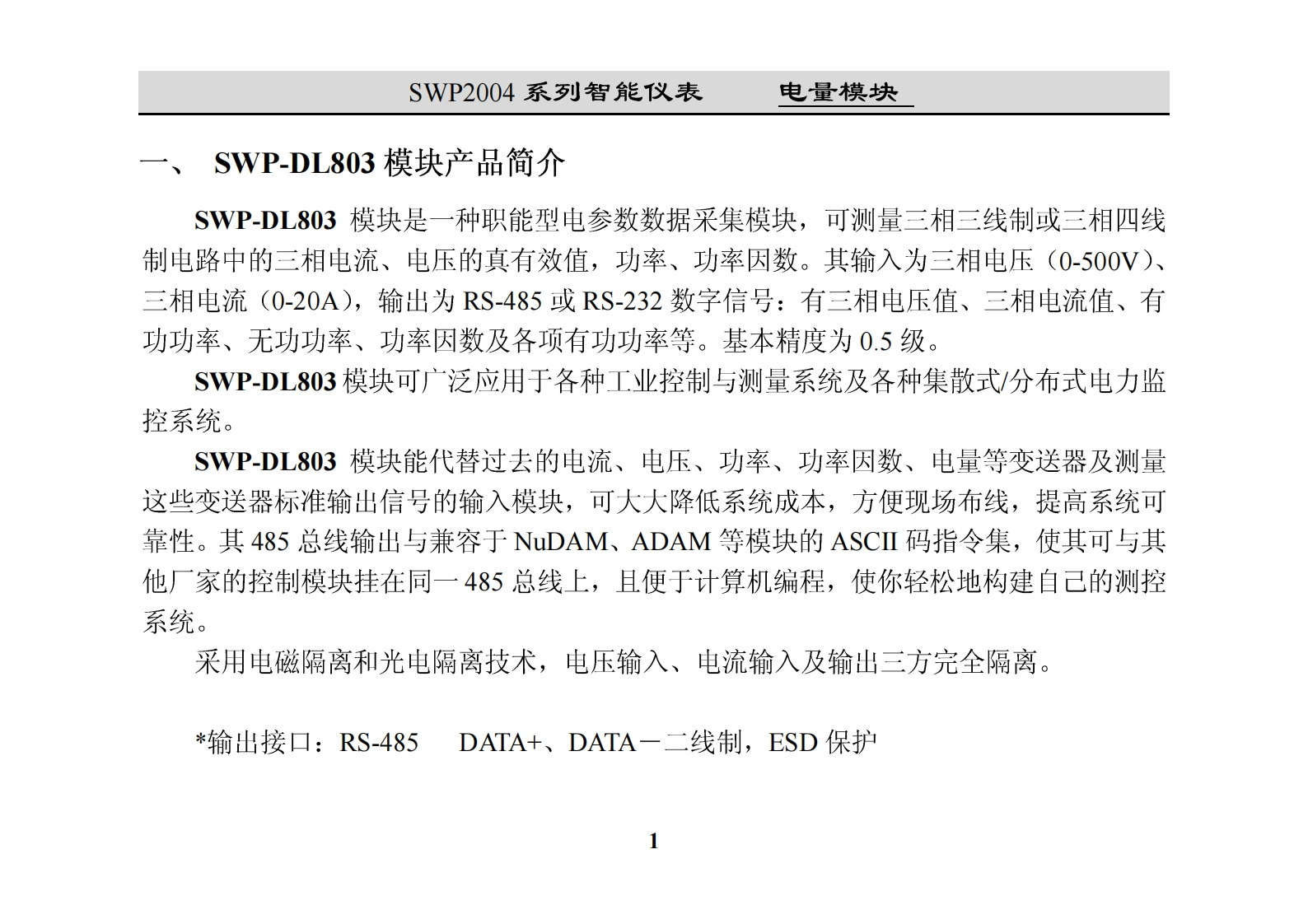 SWP2004 系列智能仪表　　电量模块

一、 SWP-DL803 模块产品简介

SWP-DL803 模块是一种职能型电参数数据采集模块，可测量三相三线制或三相四线制电路中的三相电流、电压的真有效值，功率、功率因数。其输入为三相电压（0-500V）、三相电流（0-20A），输出为 RS-485 或 RS-232 数字信号：有三相电压值、三相电流值、有功功率、无功功率、功率因数及各项有功功率等。基本精度为 0.5 级。

SWP-DL803 模块可广泛应用于各种工业控制与测量系统及各种集散式/分布式电力监控系统。

SWP-DL803 模块能代替过去的电流、电压、功率、功率因数、电量等变送器及测量这些变送器标准输出信号的输入模块，可大大降低系统成本，方便现场布线，提高系统可靠性。其 485 总线输出与兼容于 NuDAM、ADAM 等模块的 ASCII 码指令集，使其可与其他厂家的控制模块挂在同一 485 总线上，且便于计算机编程，使你轻松地构建自己的测控系统。

采用电磁隔离和光电隔离技术，电压输入、电流输入及输出三方完全隔离。

*输出接口：RS-485　DATA+、DATA－二线制，ESD 保护

1